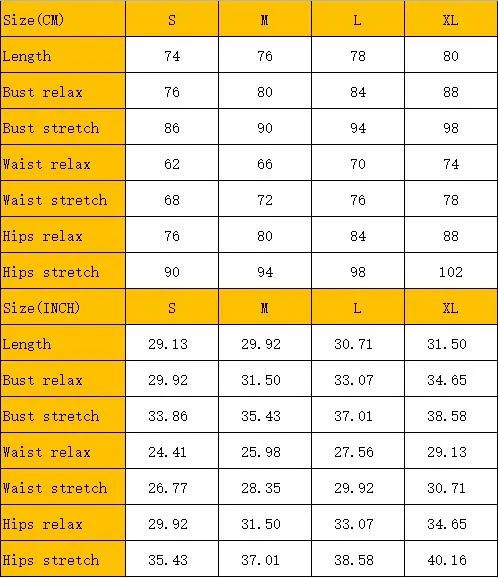 | Size(CM) | S | M | L | XL |
|---|---|---|---|---|
| Length | 74 | 76 | 78 | 80 |
| Bust relax | 76 | 80 | 84 | 88 |
| Bust stretch | 86 | 90 | 94 | 98 |
| Waist relax | 62 | 66 | 70 | 74 |
| Waist stretch | 68 | 72 | 76 | 78 |
| Hips relax | 76 | 80 | 84 | 88 |
| Hips stretch | 90 | 94 | 98 | 102 |
| Size(INCH) | S | M | L | XL |
| Length | 29.13 | 29.92 | 30.71 | 31.50 |
| Bust relax | 29.92 | 31.50 | 33.07 | 34.65 |
| Bust stretch | 33.86 | 35.43 | 37.01 | 38.58 |
| Waist relax | 24.41 | 25.98 | 27.56 | 29.13 |
| Waist stretch | 26.77 | 28.35 | 29.92 | 30.71 |
| Hips relax | 29.92 | 31.50 | 33.07 | 34.65 |
| Hips stretch | 35.43 | 37.01 | 38.58 | 40.16 |